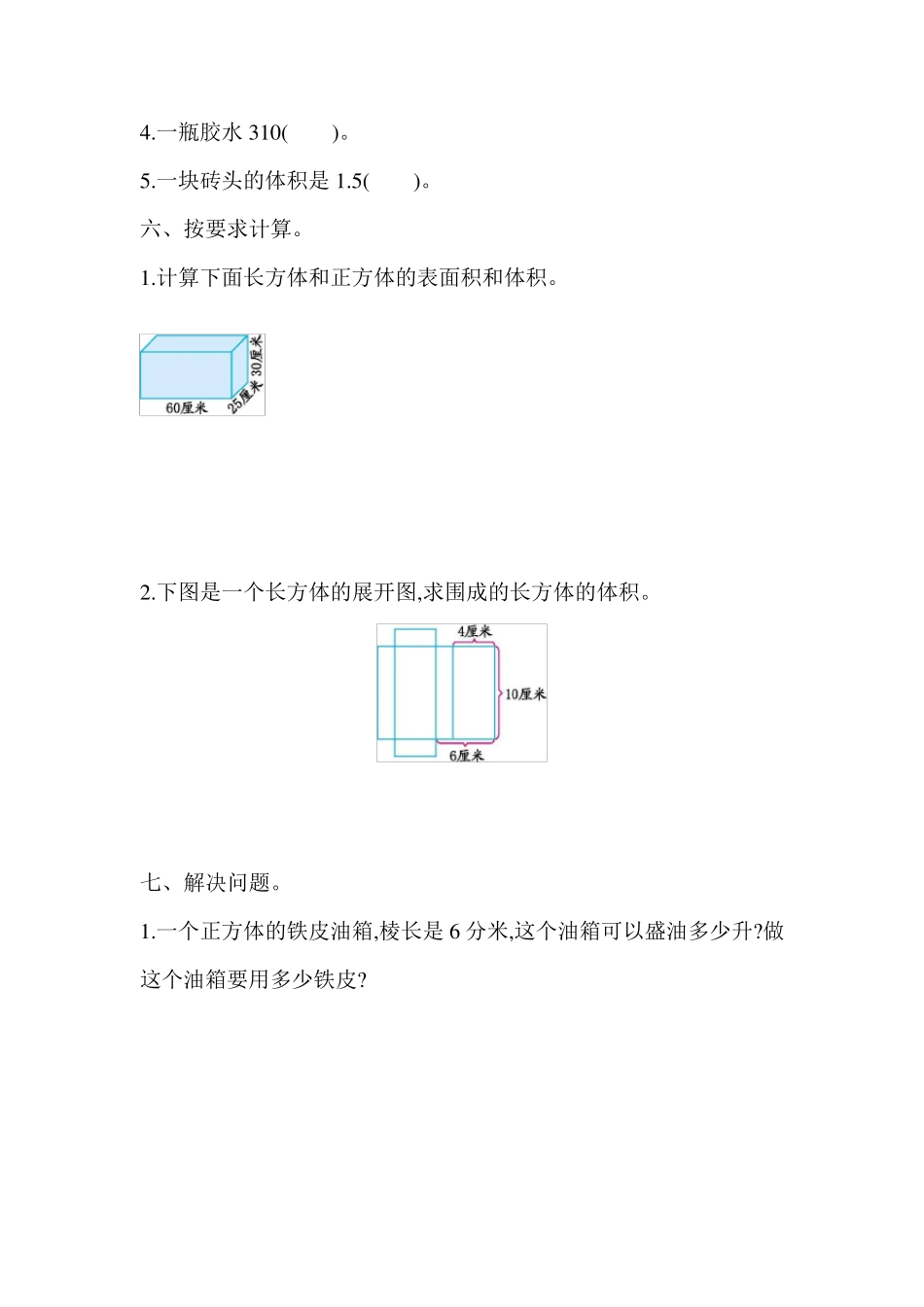 4.一瓶胶水 310(　　)。

5.一块砖头的体积是 1.5(　　)。

六、按要求计算。

1.计算下面长方体和正方体的表面积和体积。

60厘米
25厘米
30厘米

2.下图是一个长方体的展开图,求围成的长方体的体积。

4厘米
10厘米
6厘米

七、解决问题。

1.一个正方体的铁皮油箱,棱长是 6 分米,这个油箱可以盛油多少升?做这个油箱要用多少铁皮?